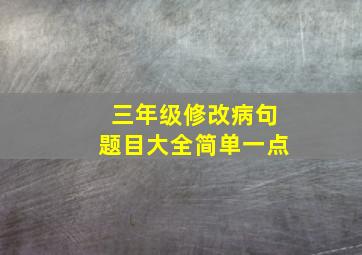 三年级修改病句
题目大全简单一点